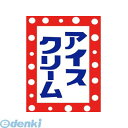 アイス
クリーム

edenki